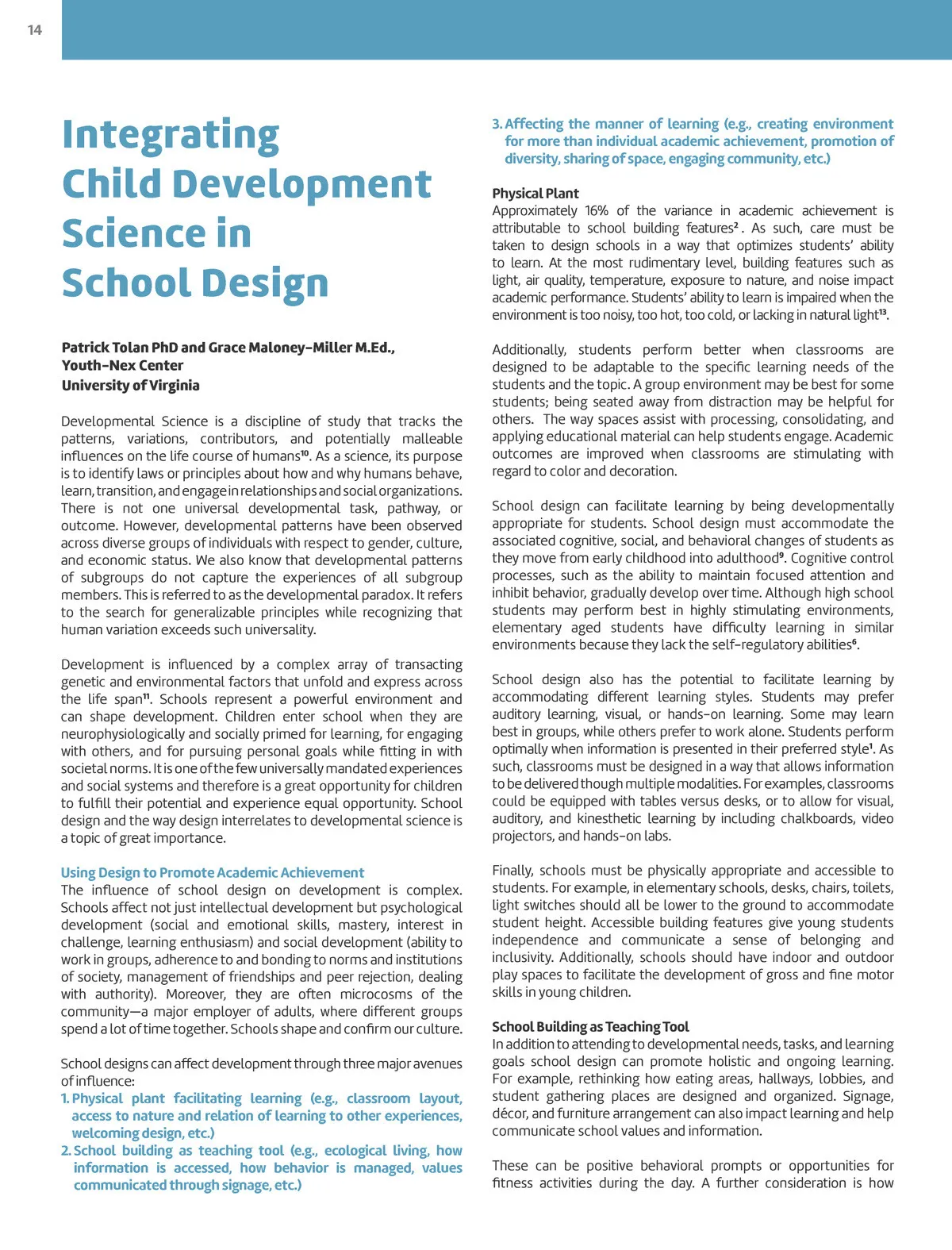 14

Integrating Child Development Science in School Design

Patrick Tolan PhD and Grace Maloney-Miller M.Ed., Youth-Nex Center
University of Virginia

Developmental Science is a discipline of study that tracks the patterns, variations, contributors, and potentially malleable influences on the life course of humans$^{10}$. As a science, its purpose is to identify laws or principles about how and why humans behave, learn, transition, and engage in relationships and social organizations. There is not one universal developmental task, pathway, or outcome. However, developmental patterns have been observed across diverse groups of individuals with respect to gender, culture, and economic status. We also know that developmental patterns of subgroups do not capture the experiences of all subgroup members. This is referred to as the developmental paradox. It refers to the search for generalizable principles while recognizing that human variation exceeds such universality.

Development is influenced by a complex array of transacting genetic and environmental factors that unfold and express across the life span$^{11}$. Schools represent a powerful environment and can shape development. Children enter school when they are neurophysiologically and socially primed for learning, for engaging with others, and for pursuing personal goals while fitting in with societal norms. It is one of the few universally mandated experiences and social systems and therefore is a great opportunity for children to fulfill their potential and experience equal opportunity. School design and the way design interrelates to developmental science is a topic of great importance.

Using Design to Promote Academic Achievement
The influence of school design on development is complex. Schools affect not just intellectual development but psychological development (social and emotional skills, mastery, interest in challenge, learning enthusiasm) and social development (ability to work in groups, adherence to and bonding to norms and institutions of society, management of friendships and peer rejection, dealing with authority). Moreover, they are often microcosms of the community—a major employer of adults, where different groups spend a lot of time together. Schools shape and confirm our culture.

School designs can affect development through three major avenues of influence:
1. Physical plant facilitating learning (e.g., classroom layout, access to nature and relation of learning to other experiences, welcoming design, etc.)
2. School building as teaching tool (e.g., ecological living, how information is accessed, how behavior is managed, values communicated through signage, etc.)
3. Affecting the manner of learning (e.g., creating environment for more than individual academic achievement, promotion of diversity, sharing of space, engaging community, etc.)

Physical Plant
Approximately 16% of the variance in academic achievement is attributable to school building features$^{2}$. As such, care must be taken to design schools in a way that optimizes students' ability to learn. At the most rudimentary level, building features such as light, air quality, temperature, exposure to nature, and noise impact academic performance. Students' ability to learn is impaired when the environment is too noisy, too hot, too cold, or lacking in natural light$^{13}$.

Additionally, students perform better when classrooms are designed to be adaptable to the specific learning needs of the students and the topic. A group environment may be best for some students; being seated away from distraction may be helpful for others. The way spaces assist with processing, consolidating, and applying educational material can help students engage. Academic outcomes are improved when classrooms are stimulating with regard to color and decoration.

School design can facilitate learning by being developmentally appropriate for students. School design must accommodate the associated cognitive, social, and behavioral changes of students as they move from early childhood into adulthood$^{9}$. Cognitive control processes, such as the ability to maintain focused attention and inhibit behavior, gradually develop over time. Although high school students may perform best in highly stimulating environments, elementary aged students have difficulty learning in similar environments because they lack the self-regulatory abilities$^{6}$.

School design also has the potential to facilitate learning by accommodating different learning styles. Students may prefer auditory learning, visual, or hands-on learning. Some may learn best in groups, while others prefer to work alone. Students perform optimally when information is presented in their preferred style$^{1}$. As such, classrooms must be designed in a way that allows information to be delivered though multiple modalities. For examples, classrooms could be equipped with tables versus desks, or to allow for visual, auditory, and kinesthetic learning by including chalkboards, video projectors, and hands-on labs.

Finally, schools must be physically appropriate and accessible to students. For example, in elementary schools, desks, chairs, toilets, light switches should all be lower to the ground to accommodate student height. Accessible building features give young students independence and communicate a sense of belonging and inclusivity. Additionally, schools should have indoor and outdoor play spaces to facilitate the development of gross and fine motor skills in young children.

School Building as Teaching Tool
In addition to attending to developmental needs, tasks, and learning goals school design can promote holistic and ongoing learning. For example, rethinking how eating areas, hallways, lobbies, and student gathering places are designed and organized. Signage, décor, and furniture arrangement can also impact learning and help communicate school values and information.

These can be positive behavioral prompts or opportunities for fitness activities during the day. A further consideration is how